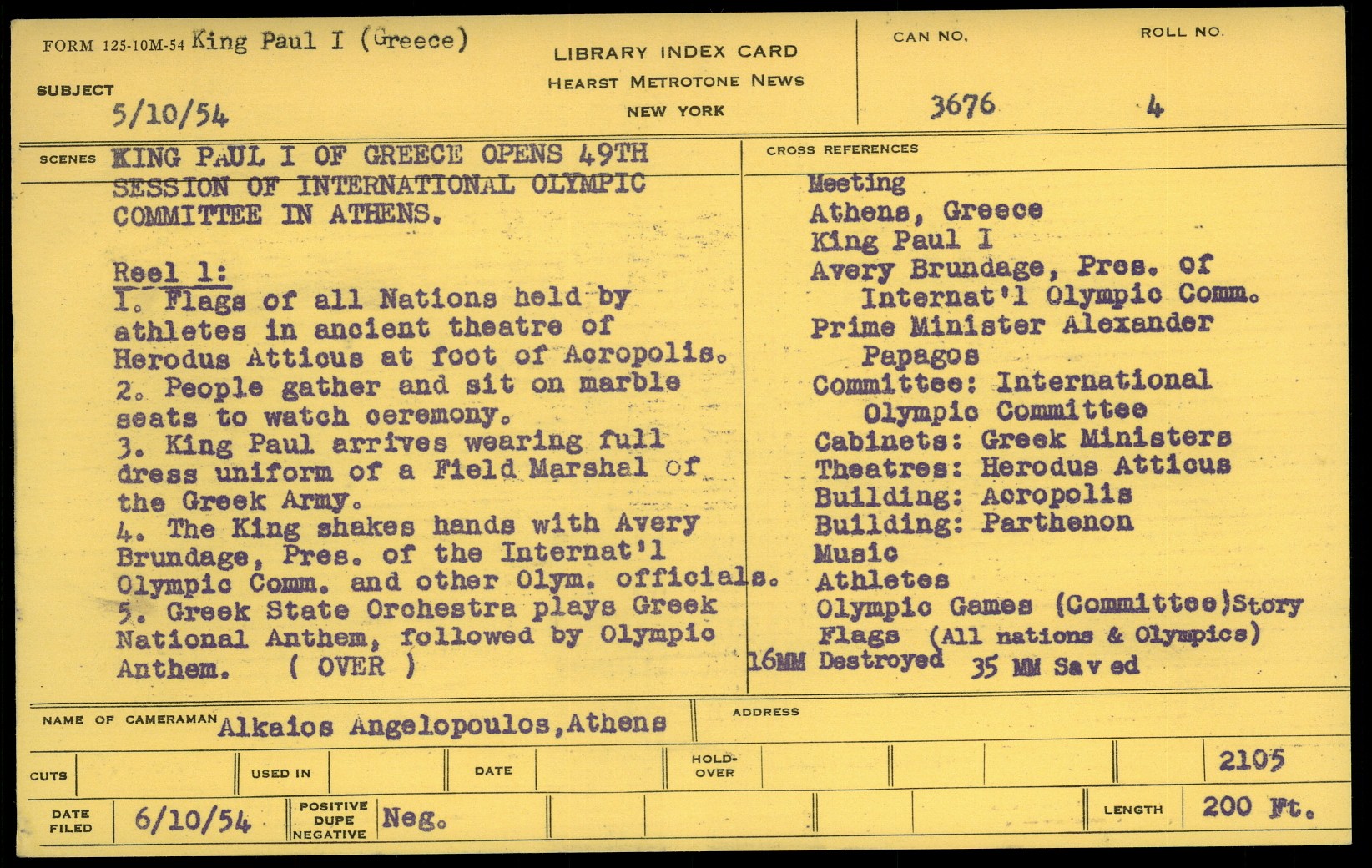 FORM 125-10M-54 King Paul I (Greece)

SUBJECT
5/10/54

LIBRARY INDEX CARD
HEARST METROTONE NEWS
NEW YORK

CAN NO.
3676

ROLL NO.
4

SCENES KING PAUL I OF GREECE OPENS 49TH SESSION OF INTERNATIONAL OLYMPIC COMMITTEE IN ATHENS.

Reel 1:
1. Flags of all Nations held by athletes in ancient theatre of Herodus Atticus at foot of Acropolis.
2. People gather and sit on marble seats to watch ceremony.
3. King Paul arrives wearing full dress uniform of a Field Marshal of the Greek Army.
4. The King shakes hands with Avery Brundage, Pres. of the Internat'l Olympic Comm. and other Olym. officials.
5. Greek State Orchestra plays Greek National Anthem, followed by Olympic Anthem. ( OVER )

CROSS REFERENCES
Meeting
Athens, Greece
King Paul I
Avery Brundage, Pres. of Internat'l Olympic Comm.
Prime Minister Alexander Papagos
Committee: International Olympic Committee
Cabinets: Greek Ministers
Theatres: Herodus Atticus
Building: Acropolis
Building: Parthenon
Music
Athletes
Olympic Games (Committee)Story
Flags (All nations & Olympics)
16MM Destroyed 35 MM Saved

NAME OF CAMERAMAN Alkaios Angelopoulos,Athens

ADDRESS

CUTS

USED IN

DATE

HOLD-OVER

2105

DATE FILED 6/10/54

POSITIVE DUPE NEGATIVE Neg.

LENGTH 200 Ft.